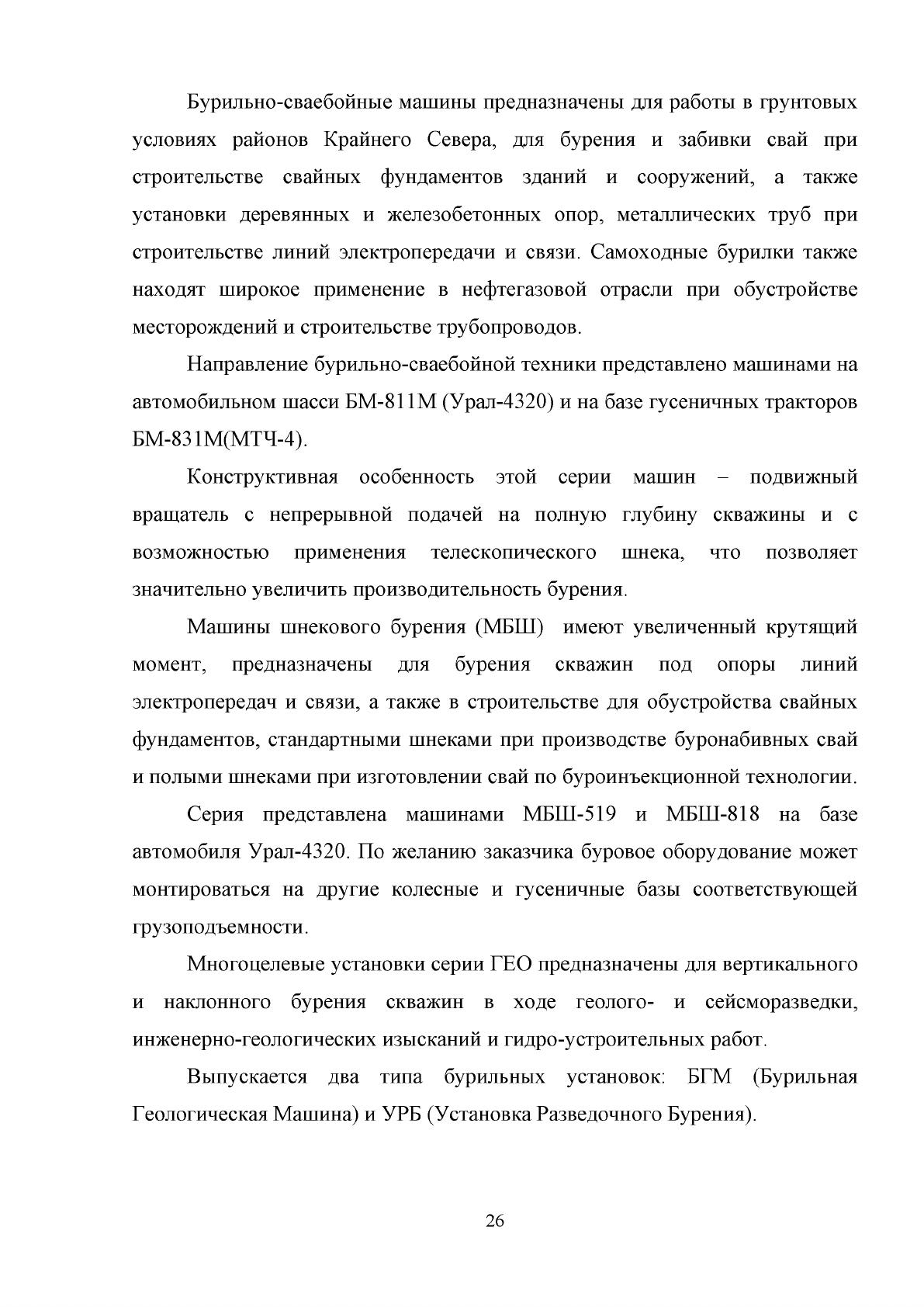 Бурильно-сваебойные машины предназначены для работы в грунтовых условиях районов Крайнего Севера, для бурения и забивки свай при строительстве свайных фундаментов зданий и сооружений, а также установки деревянных и железобетонных опор, металлических труб при строительстве линий электропередачи и связи. Самоходные бурилки также находят широкое применение в нефтегазовой отрасли при обустройстве месторождений и строительстве трубопроводов.

Направление бурильно-сваебойной техники представлено машинами на автомобильном шасси БМ-811М (Урал-4320) и на базе гусеничных тракторов БМ-831М(МТЧ-4).

Конструктивная особенность этой серии машин – подвижный вращатель с непрерывной подачей на полную глубину скважины и с возможностью применения телескопического шнека, что позволяет значительно увеличить производительность бурения.

Машины шнекового бурения (МБШ) имеют увеличенный крутящий момент, предназначены для бурения скважин под опоры линий электропередач и связи, а также в строительстве для обустройства свайных фундаментов, стандартными шнеками при производстве буронабивных свай и полыми шнеками при изготовлении свай по буроинъекционной технологии.

Серия представлена машинами МБШ-519 и МБШ-818 на базе автомобиля Урал-4320. По желанию заказчика буровое оборудование может монтироваться на другие колесные и гусеничные базы соответствующей грузоподъемности.

Многоцелевые установки серии ГЕО предназначены для вертикального и наклонного бурения скважин в ходе геолого- и сейсморазведки, инженерно-геологических изысканий и гидро-устроительных работ.

Выпускается два типа бурильных установок: БГМ (Бурильная Геологическая Машина) и УРБ (Установка Разведочного Бурения).

26